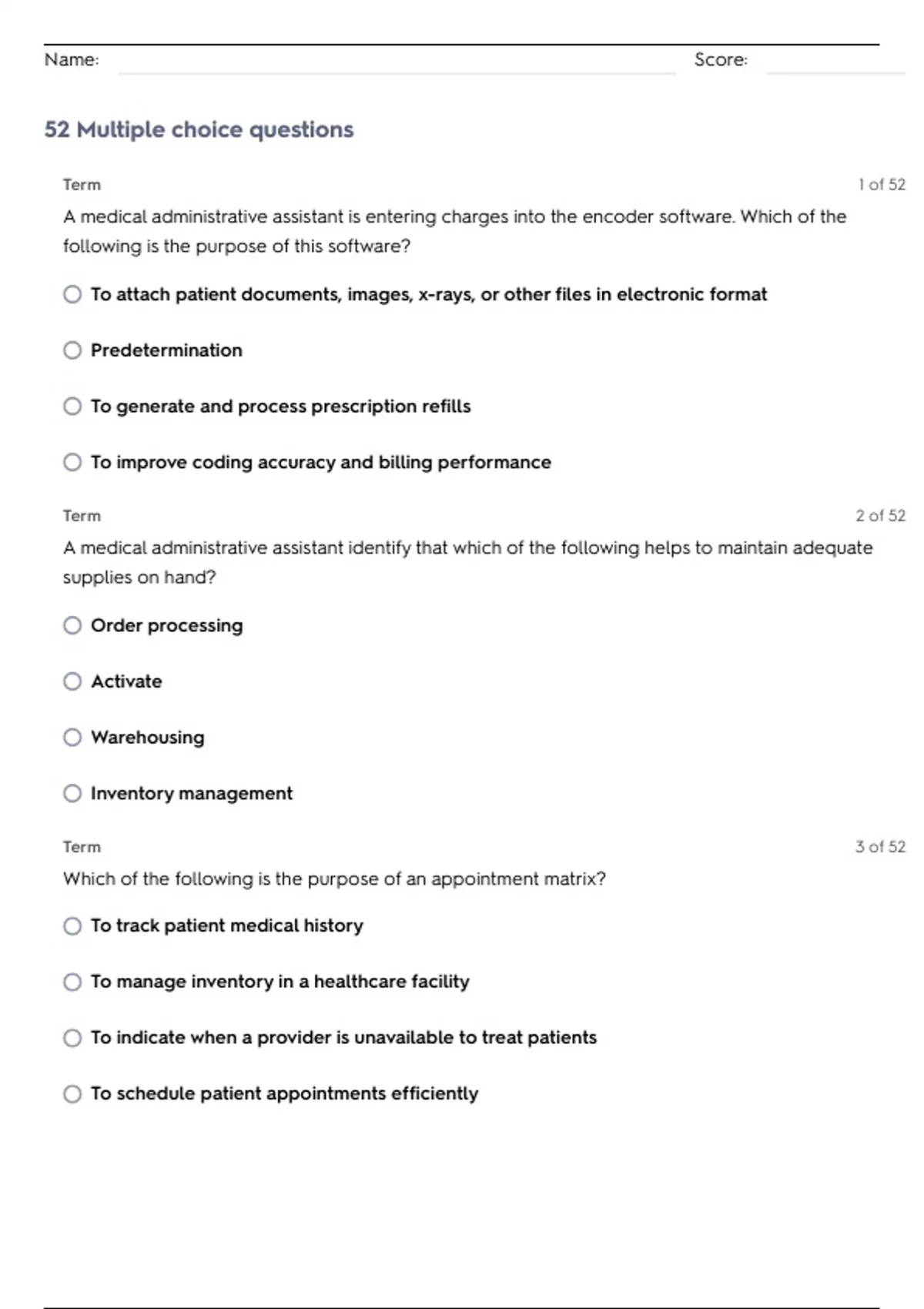 Name: Score:

52 Multiple choice questions

Term 1 of 52

A medical administrative assistant is entering charges into the encoder software. Which of the following is the purpose of this software?

To attach patient documents, images, x-rays, or other files in electronic format

Predetermination

To generate and process prescription refills

To improve coding accuracy and billing performance

Term 2 of 52

A medical administrative assistant identify that which of the following helps to maintain adequate supplies on hand?

Order processing

Activate

Warehousing

Inventory management

Term 3 of 52

Which of the following is the purpose of an appointment matrix?

To track patient medical history

To manage inventory in a healthcare facility

To indicate when a provider is unavailable to treat patients

To schedule patient appointments efficiently